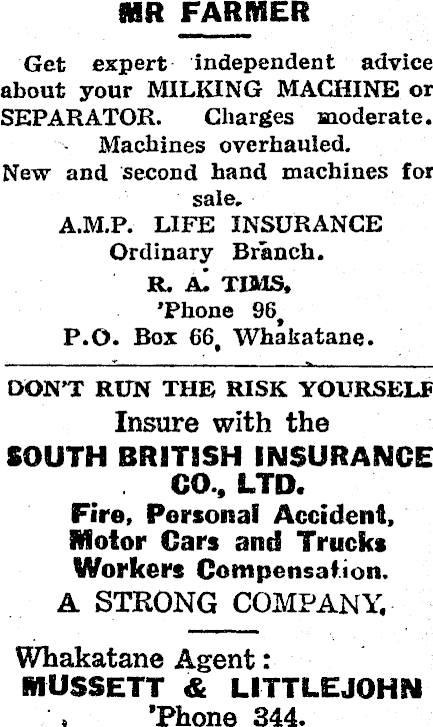 MR FARMER

Get expert independent advice about your MILKING MACHINE or SEPARATOR. Charges moderate. Machines overhauled.

New and second hand machines for sale.

A.M.P. LIFE INSURANCE
Ordinary Branch.
R. A. TIMS,
'Phone 96,
P.O. Box 66, Whakatane.

DON'T RUN THE RISK YOURSELF
Insure with the
SOUTH BRITISH INSURANCE CO., LTD.
Fire, Personal Accident,
Motor Cars and Trucks
Workers Compensation.
A STRONG COMPANY.

Whakatane Agent:
MUSSETT & LITTLEJOHN
'Phone 344.